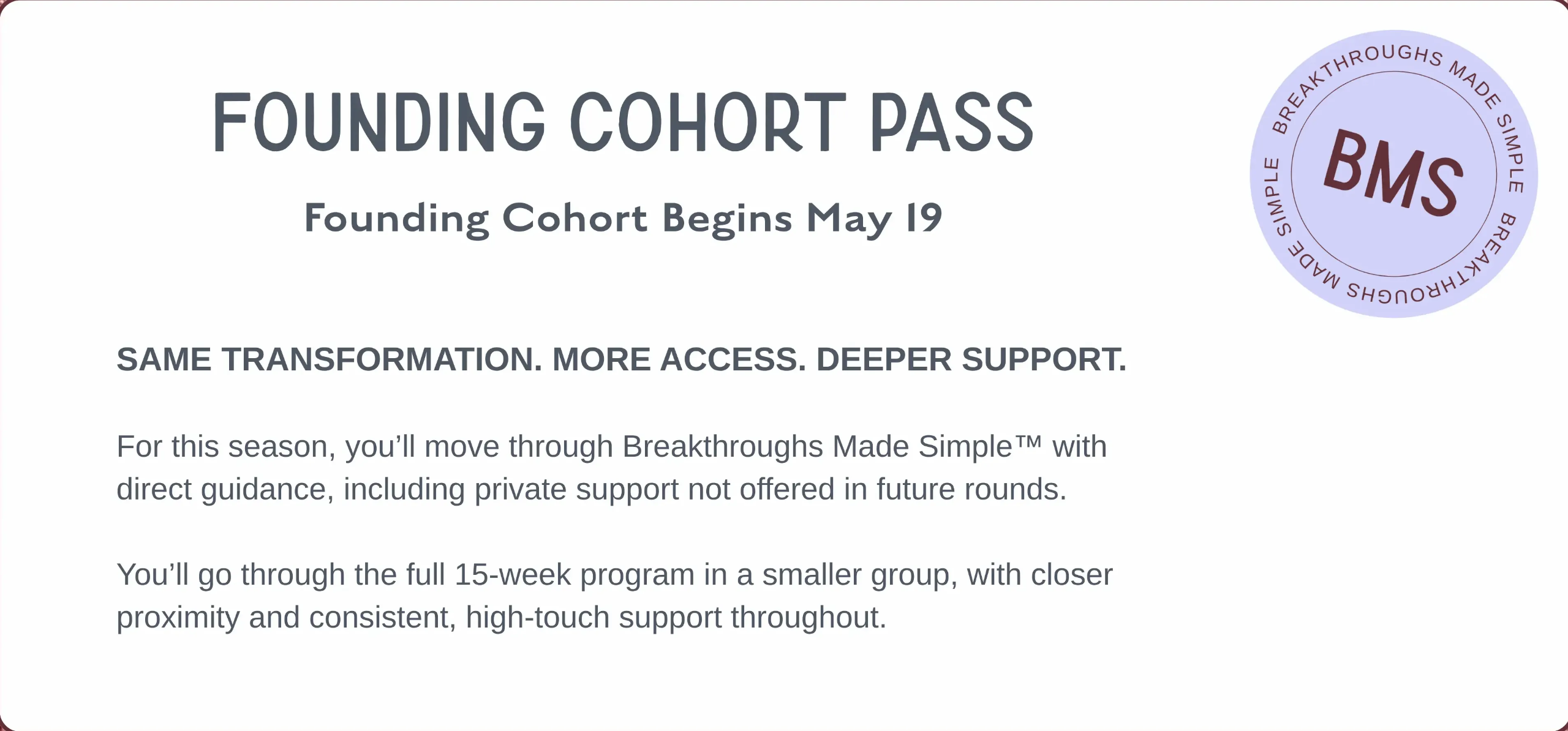 FOUNDING COHORT PASS

Founding Cohort Begins May 19

BREAKTHROUGHS MADE SIMPLE BREAKTHROUGHS MADE SIMPLE

BMS

SAME TRANSFORMATION. MORE ACCESS. DEEPER SUPPORT.

For this season, you'll move through Breakthroughs Made Simple™ with direct guidance, including private support not offered in future rounds.

You'll go through the full 15-week program in a smaller group, with closer proximity and consistent, high-touch support throughout.